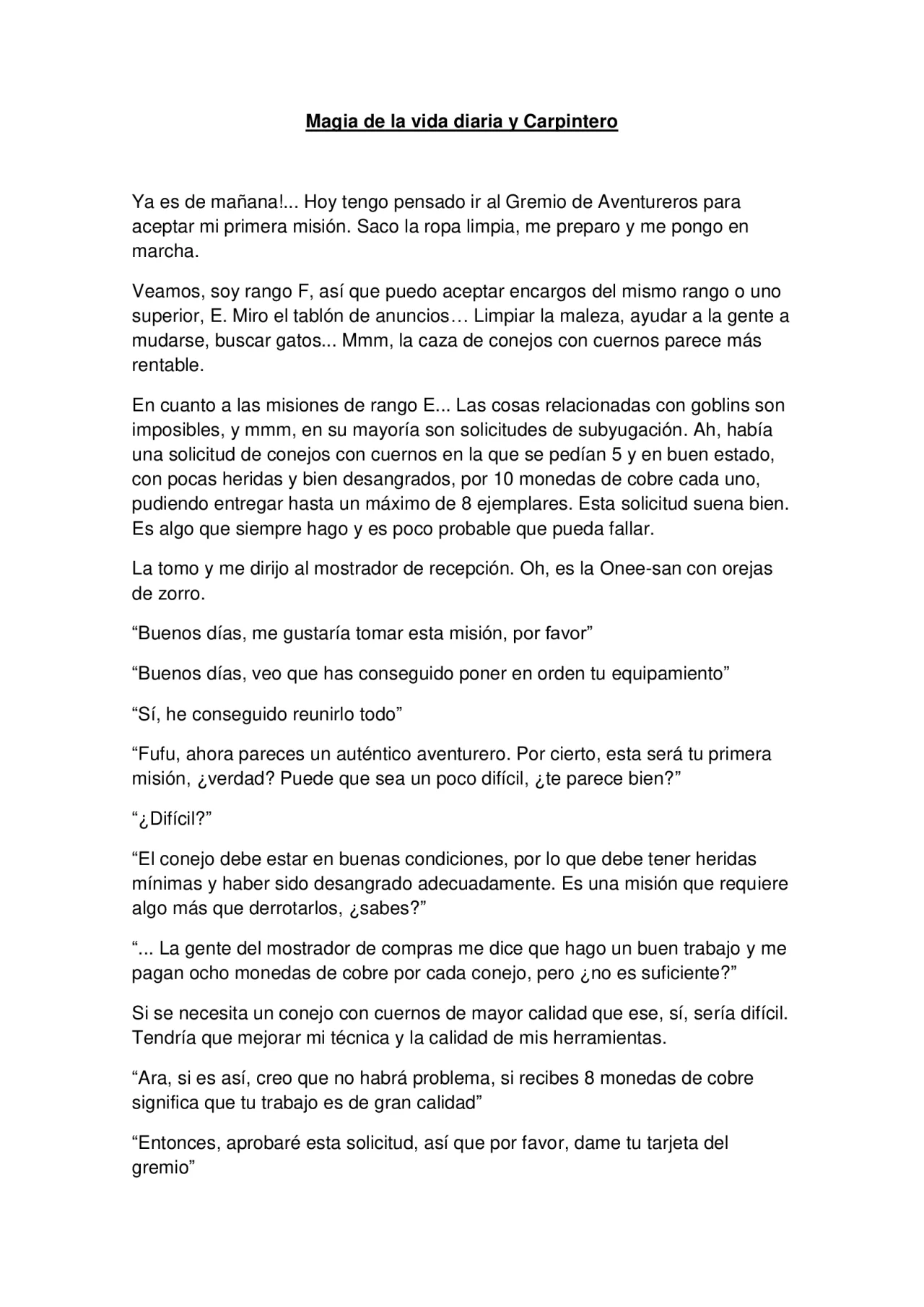 Magia de la vida diaria y Carpintero

Ya es de mañana!... Hoy tengo pensado ir al Gremio de Aventureros para aceptar mi primera misión. Saco la ropa limpia, me preparo y me pongo en marcha.

Veamos, soy rango F, así que puedo aceptar encargos del mismo rango o uno superior, E. Miro el tablón de anuncios… Limpiar la maleza, ayudar a la gente a mudarse, buscar gatos... Mmm, la caza de conejos con cuernos parece más rentable.

En cuanto a las misiones de rango E... Las cosas relacionadas con goblins son imposibles, y mmm, en su mayoría son solicitudes de subyugación. Ah, había una solicitud de conejos con cuernos en la que se pedían 5 y en buen estado, con pocas heridas y bien desangrados, por 10 monedas de cobre cada uno, pudiendo entregar hasta un máximo de 8 ejemplares. Esta solicitud suena bien. Es algo que siempre hago y es poco probable que pueda fallar.

La tomo y me dirijo al mostrador de recepción. Oh, es la Onee-san con orejas de zorro.

“Buenos días, me gustaría tomar esta misión, por favor”

“Buenos días, veo que has conseguido poner en orden tu equipamiento”

“Sí, he conseguido reunirlo todo”

“Fufu, ahora pareces un auténtico aventurero. Por cierto, esta será tu primera misión, ¿verdad? Puede que sea un poco difícil, ¿te parece bien?”

“¿Difícil?”

“El conejo debe estar en buenas condiciones, por lo que debe tener heridas mínimas y haber sido desangrado adecuadamente. Es una misión que requiere algo más que derrotarlos, ¿sabes?”

“... La gente del mostrador de compras me dice que hago un buen trabajo y me pagan ocho monedas de cobre por cada conejo, pero ¿no es suficiente?”

Si se necesita un conejo con cuernos de mayor calidad que ese, sí, sería difícil. Tendría que mejorar mi técnica y la calidad de mis herramientas.

“Ara, si es así, creo que no habrá problema, si recibes 8 monedas de cobre significa que tu trabajo es de gran calidad”

“Entonces, aprobaré esta solicitud, así que por favor, dame tu tarjeta del gremio”